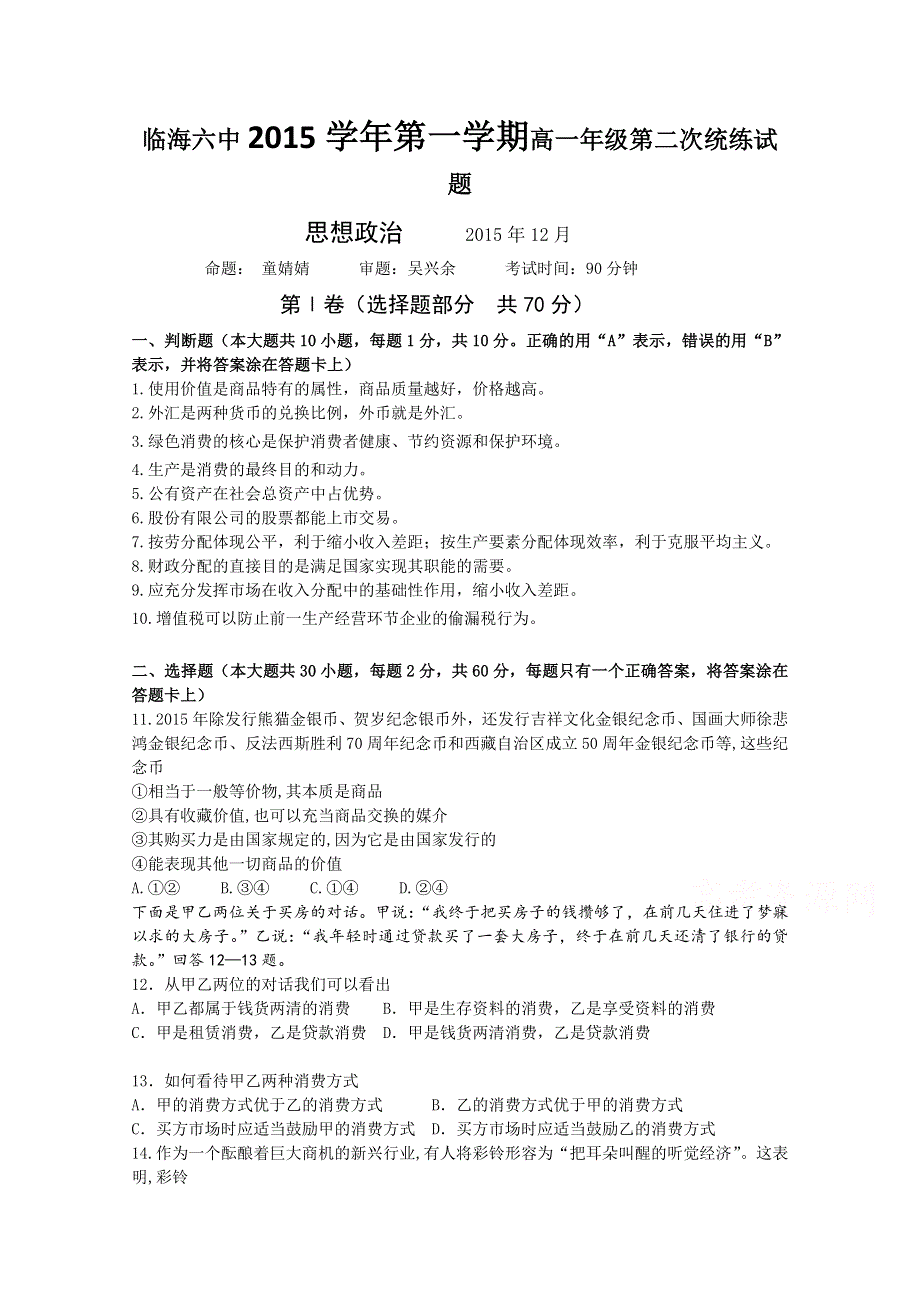 临海六中2015学年第一学期高一年级第二次统练试题

思想政治　　2015年12月

命题：　童婧婧　　审题：吴兴余　　考试时间：90分钟

第Ⅰ卷（选择题部分　共70分）

一、判断题（本大题共10小题，每题1分，共10分。正确的用“A”表示，错误的用“B”表示，并将答案涂在答题卡上）

1.使用价值是商品特有的属性，商品质量越好，价格越高。

2.外汇是两种货币的兑换比例，外币就是外汇。

3.绿色消费的核心是保护消费者健康、节约资源和保护环境。

4.生产是消费的最终目的和动力。

5.公有资产在社会总资产中占优势。

6.股份有限公司的股票都能上市交易。

7.按劳分配体现公平，利于缩小收入差距；按生产要素分配体现效率，利于克服平均主义。

8.财政分配的直接目的是满足国家实现其职能的需要。

9.应充分发挥市场在收入分配中的基础性作用，缩小收入差距。

10.增值税可以防止前一生产经营环节企业的偷漏税行为。

二、选择题（本大题共30小题，每题2分，共60分，每题只有一个正确答案，将答案涂在答题卡上）

11.2015年除发行熊猫金银币、贺岁纪念银币外，还发行吉祥文化金银纪念币、国画大师徐悲鸿金银纪念币、反法西斯胜利70周年纪念币和西藏自治区成立50周年金银纪念币等,这些纪念币

①相当于一般等价物,其本质是商品

②具有收藏价值,也可以充当商品交换的媒介

③其购买力是由国家规定的,因为它是由国家发行的

④能表现其他一切商品的价值

A.①②　　B.③④　　C.①④　　D.②④

下面是甲乙两位关于买房的对话。甲说：“我终于把买房子的钱攒够了，在前几天住进了梦寐以求的大房子。”乙说：“我年轻时通过贷款买了一套大房子，终于在前几天还清了银行的贷款。”回答12—13题。

12．从甲乙两位的对话我们可以看出

A．甲乙都属于钱货两清的消费　　B．甲是生存资料的消费，乙是享受资料的消费

C．甲是租赁消费，乙是贷款消费　D．甲是钱货两清消费，乙是贷款消费

13．如何看待甲乙两种消费方式

A．甲的消费方式优于乙的消费方式　　B．乙的消费方式优于甲的消费方式

C．买方市场时应适当鼓励甲的消费方式　D．买方市场时应适当鼓励乙的消费方式

14.作为一个酝酿着巨大商机的新兴行业,有人将彩铃形容为“把耳朵叫醒的听觉经济”。这表明,彩铃